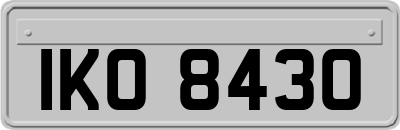 IKO 8430